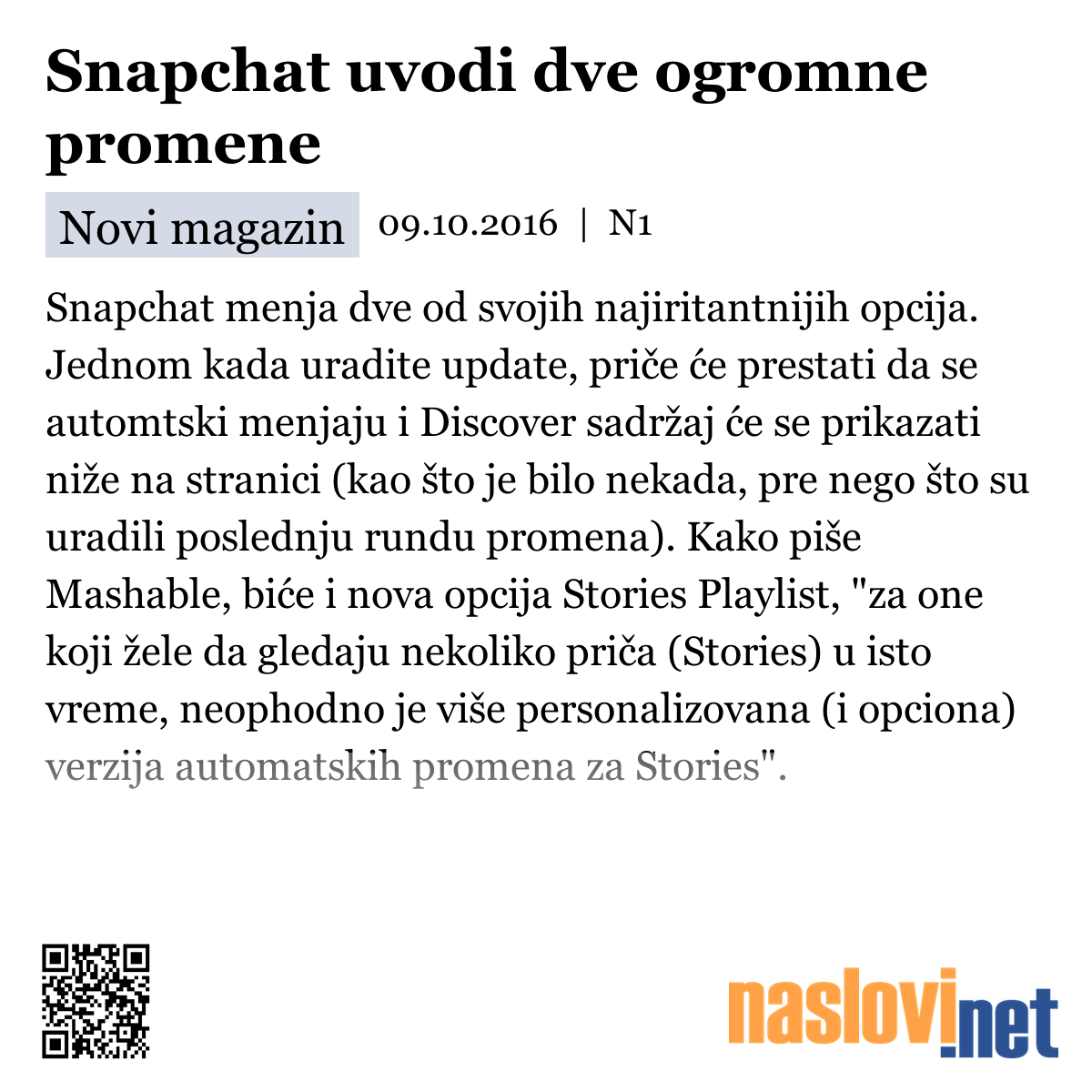 Snapchat uvodi dve ogromne promene

Novi magazin 09.10.2016 | N1

Snapchat menja dve od svojih najiritantnijih opcija. Jednom kada uradite update, priče će prestati da se automtski menjaju i Discover sadržaj će se prikazati niže na stranici (kao što je bilo nekada, pre nego što su uradili poslednju rundu promena). Kako piše Mashable, biće i nova opcija Stories Playlist, "za one koji žele da gledaju nekoliko priča (Stories) u isto vreme, neophodno je više personalizovana (i opciona) verzija automatskih promena za Stories".

naslovi.net